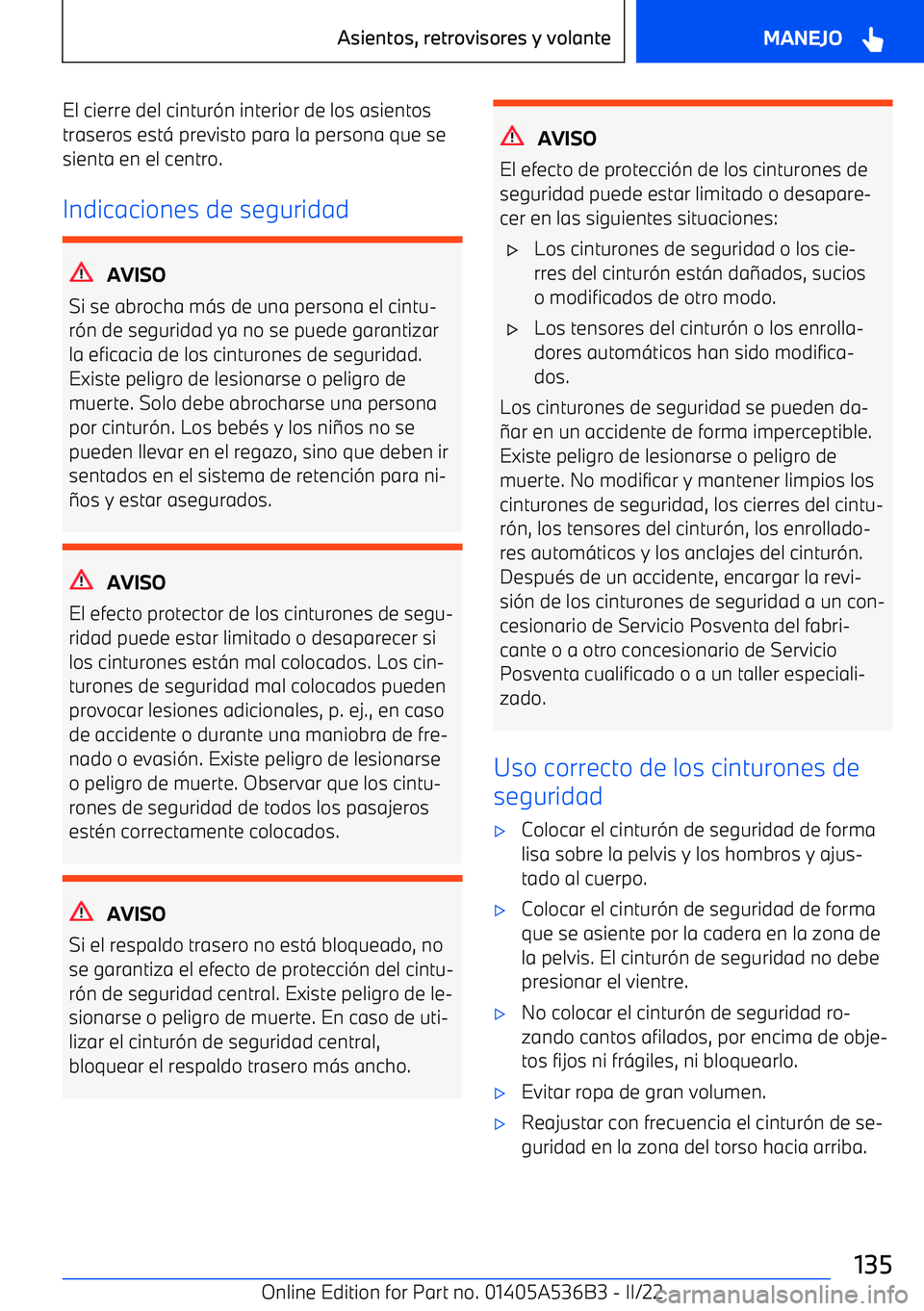 Asientos, retrovisores y volante

MANEJO

El cierre del cinturón interior de los asientos traseros está previsto para la persona que se sienta en el centro.

Indicaciones de seguridad

AVISO

Si se abrocha más de una persona el cinturón de seguridad ya no se puede garantizar la eficacia de los cinturones de seguridad. Existe peligro de lesionarse o peligro de muerte. Solo debe abrocharse una persona por cinturón. Los bebés y los niños no se pueden llevar en el regazo, sino que deben ir sentados en el sistema de retención para niños y estar asegurados.

AVISO

El efecto protector de los cinturones de seguridad puede estar limitado o desaparecer si los cinturones están mal colocados. Los cinturones de seguridad mal colocados pueden provocar lesiones adicionales, p. ej., en caso de accidente o durante una maniobra de frenado o evasión. Existe peligro de lesionarse o peligro de muerte. Observar que los cinturones de seguridad de todos los pasajeros estén correctamente colocados.

AVISO

Si el respaldo trasero no está bloqueado, no se garantiza el efecto de protección del cinturón de seguridad central. Existe peligro de lesionarse o peligro de muerte. En caso de utilizar el cinturón de seguridad central, bloquear el respaldo trasero más ancho.

AVISO

El efecto de protección de los cinturones de seguridad puede estar limitado o desaparecer en las siguientes situaciones:

▷ Los cinturones de seguridad o los cierres del cinturón están dañados, sucios o modificados de otro modo.

▷ Los tensores del cinturón o los enrolladores automáticos han sido modificados.

Los cinturones de seguridad se pueden dañar en un accidente de forma imperceptible. Existe peligro de lesionarse o peligro de muerte. No modificar y mantener limpios los cinturones de seguridad, los cierres del cinturón, los tensores del cinturón, los enrolladores automáticos y los anclajes del cinturón. Después de un accidente, encargar la revisión de los cinturones de seguridad a un concesionario de Servicio Posventa del fabricante o a otro concesionario de Servicio Posventa cualificado o a un taller especializado.

Uso correcto de los cinturones de seguridad

▷ Colocar el cinturón de seguridad de forma lisa sobre la pelvis y los hombros y ajustado al cuerpo.

▷ Colocar el cinturón de seguridad de forma que se asiente por la cadera en la zona de la pelvis. El cinturón de seguridad no debe presionar el vientre.

▷ No colocar el cinturón de seguridad rozando cantos afilados, por encima de objetos fijos ni frágiles, ni bloquearlo.

▷ Evitar ropa de gran volumen.

▷ Reajustar con frecuencia el cinturón de seguridad en la zona del torso hacia arriba.

135

Online Edition for Part no. 01405A536B3 - II/22

carmanualsonline.info